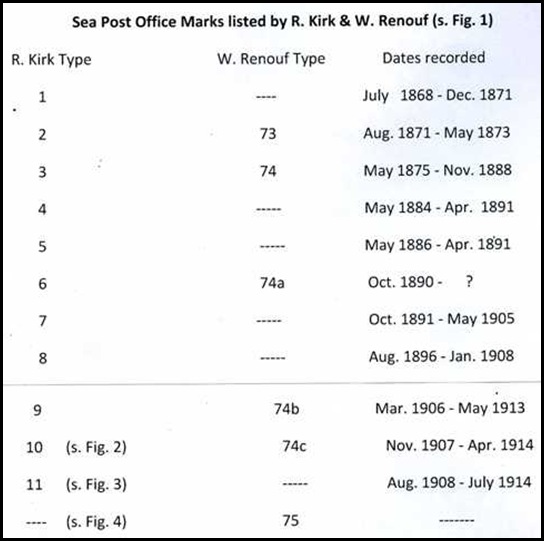 Sea Post Office Marks listed by R. Kirk & W. Renouf (s. Fig. 1)

| R. Kirk Type | W. Renouf Type | Dates recorded |
|---|---|---|
| 1 | ---- | July 1868 - Dec. 1871 |
| 2 | 73 | Aug. 1871 - May 1873 |
| 3 | 74 | May 1875 - Nov. 1888 |
| 4 | ----- | May 1884 - Apr. 1891 |
| 5 | ----- | May 1886 - Apr. 1891 |
| 6 | 74a | Oct. 1890 - ? |
| 7 | ----- | Oct. 1891 - May 1905 |
| 8 | ----- | Aug. 1896 - Jan. 1908 |
| 9 | 74b | Mar. 1906 - May 1913 |
| 10 (s. Fig. 2) | 74c | Nov. 1907 - Apr. 1914 |
| 11 (s. Fig. 3) | ----- | Aug. 1908 - July 1914 |
| ---- (s. Fig. 4) | 75 | ------- |